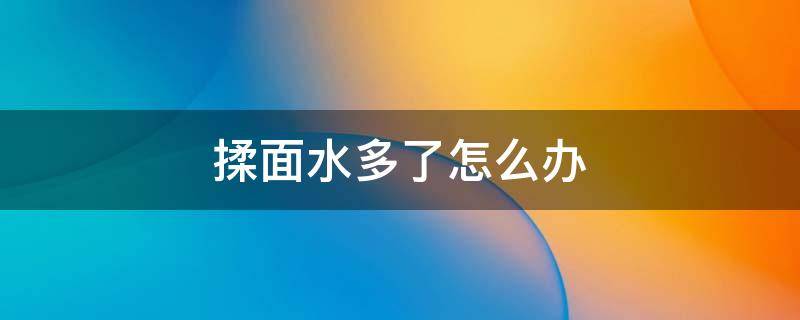 揉面水多了怎么办